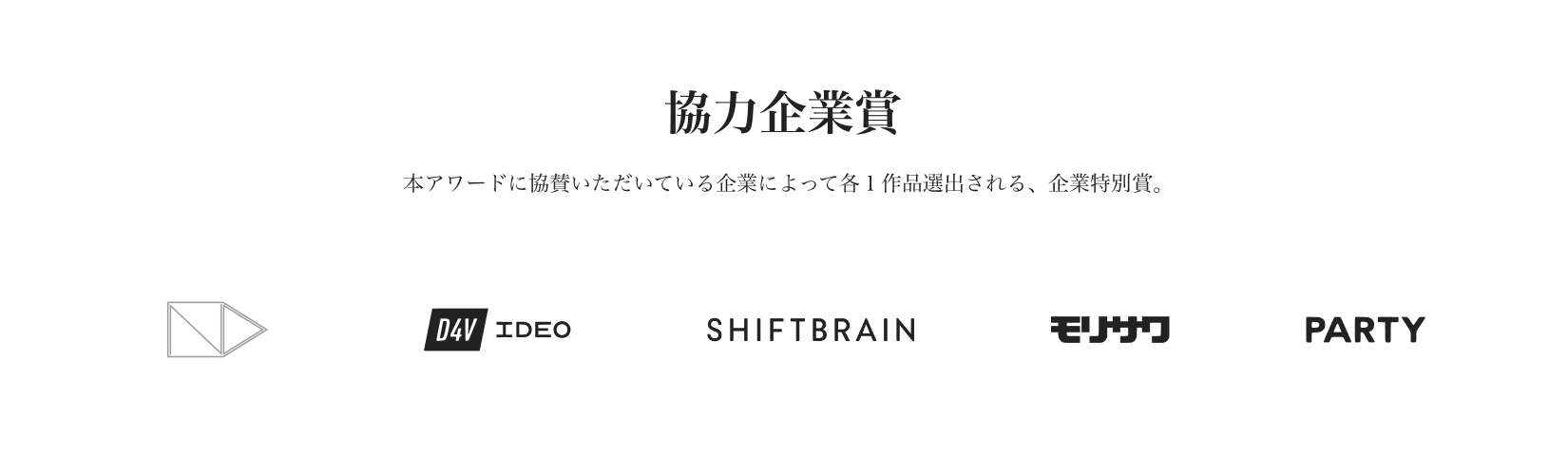 協力企業賞

本アワードに協賛いただいている企業によって各 1 作品選出される、企業特別賞。

D4V IDEO

SHIFTBRAIN

モリサワ

PARTY